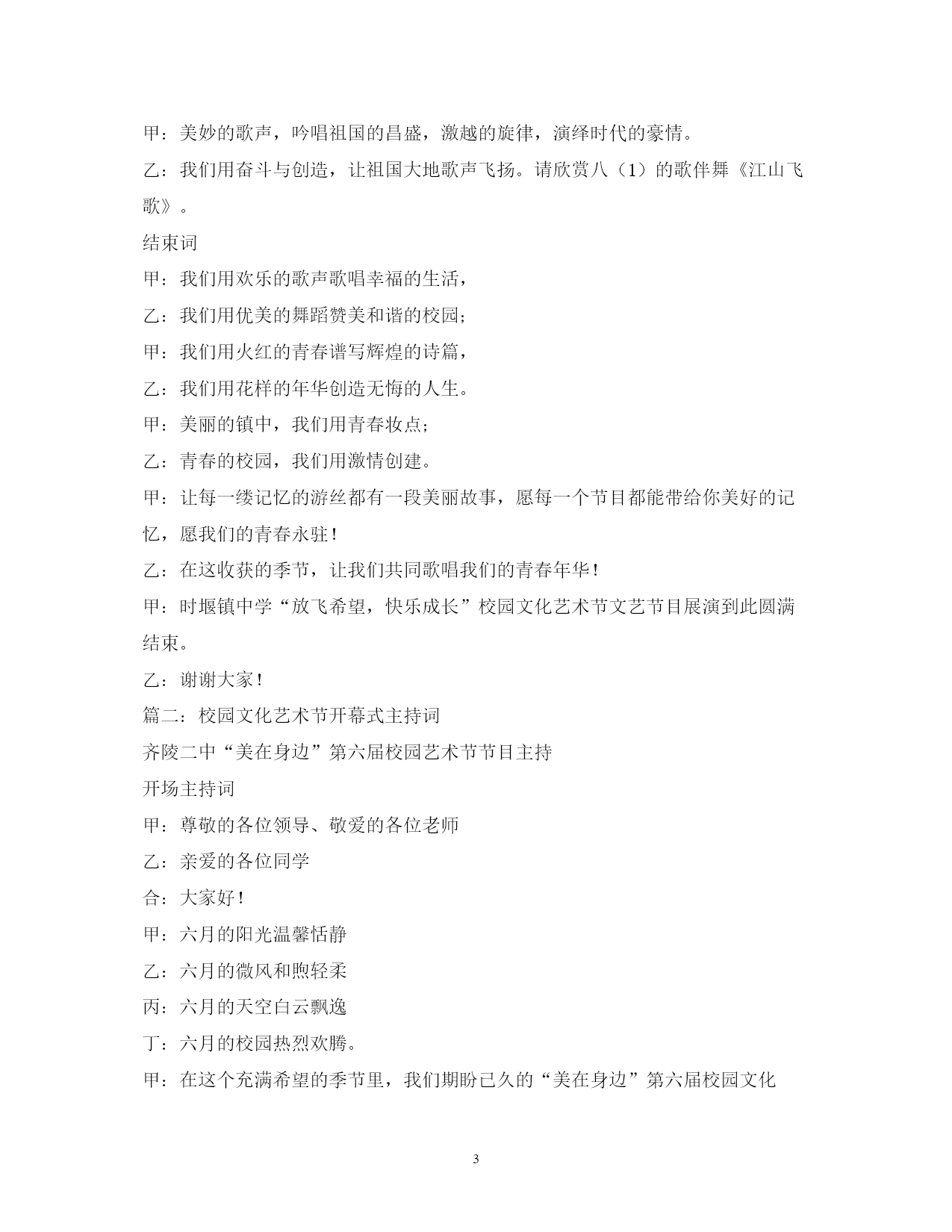 甲：美妙的歌声，吟唱祖国的昌盛，激越的旋律，演绎时代的豪情。

乙：我们用奋斗与创造，让祖国大地歌声飞扬。请欣赏八（1）的歌伴舞《江山飞歌》。

结束词

甲：我们用欢乐的歌声歌唱幸福的生活，

乙：我们用优美的舞蹈赞美和谐的校园；

甲：我们用火红的青春谱写辉煌的诗篇，

乙：我们用花样的年华创造无悔的人生。

甲：美丽的镇中，我们用青春妆点；

乙：青春的校园，我们用激情创建。

甲：让每一缕记忆的游丝都有一段美丽故事，愿每一个节目都能带给你美好的记忆，愿我们的青春永驻！

乙：在这收获的季节，让我们共同歌唱我们的青春年华！

甲：时堰镇中学“放飞希望，快乐成长”校园文化艺术节文艺节目展演到此圆满结束。

乙：谢谢大家！

篇二：校园文化艺术节开幕式主持词

齐陵二中“美在身边”第六届校园艺术节节目主持

开场主持词

甲：尊敬的各位领导、敬爱的各位老师

乙：亲爱的各位同学

合：大家好！

甲：六月的阳光温馨恬静

乙：六月的微风和煦轻柔

丙：六月的天空白云飘逸

丁：六月的校园热烈欢腾。

甲：在这个充满希望的季节里，我们期盼已久的“美在身边”第六届校园文化

3